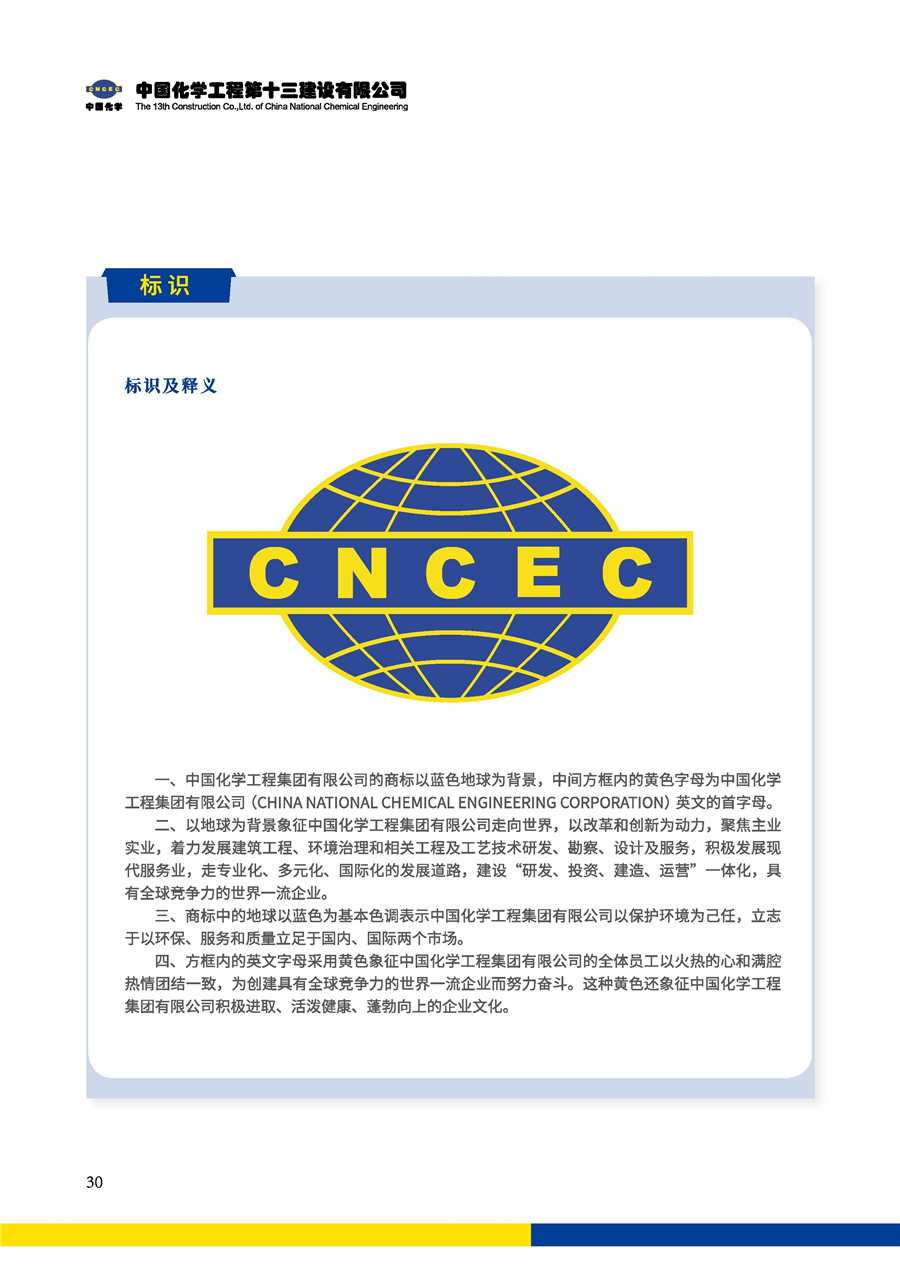 CNCEC
中国化学
中国化学工程第十三建设有限公司
The 13th Construction Co.,Ltd. of China National Chemical Engineering

标识

标识及释义

CNCEC

一、中国化学工程集团有限公司的商标以蓝色地球为背景，中间方框内的黄色字母为中国化学工程集团有限公司（CHINA NATIONAL CHEMICAL ENGINEERING CORPORATION）英文的首字母。

二、以地球为背景象征中国化学工程集团有限公司走向世界，以改革和创新为动力，聚焦主业实业，着力发展建筑工程、环境治理和相关工程及工艺技术研发、勘察、设计及服务，积极发展现代服务业，走专业化、多元化、国际化的发展道路，建设“研发、投资、建造、运营”一体化，具有全球竞争力的世界一流企业。

三、商标中的地球以蓝色为基本色调表示中国化学工程集团有限公司以保护环境为己任，立志于以环保、服务和质量立足于国内、国际两个市场。

四、方框内的英文字母采用黄色象征中国化学工程集团有限公司的全体员工以火热的心和满腔热情团结一致，为创建具有全球竞争力的世界一流企业而努力奋斗。这种黄色还象征中国化学工程集团有限公司积极进取、活泼健康、蓬勃向上的企业文化。

30